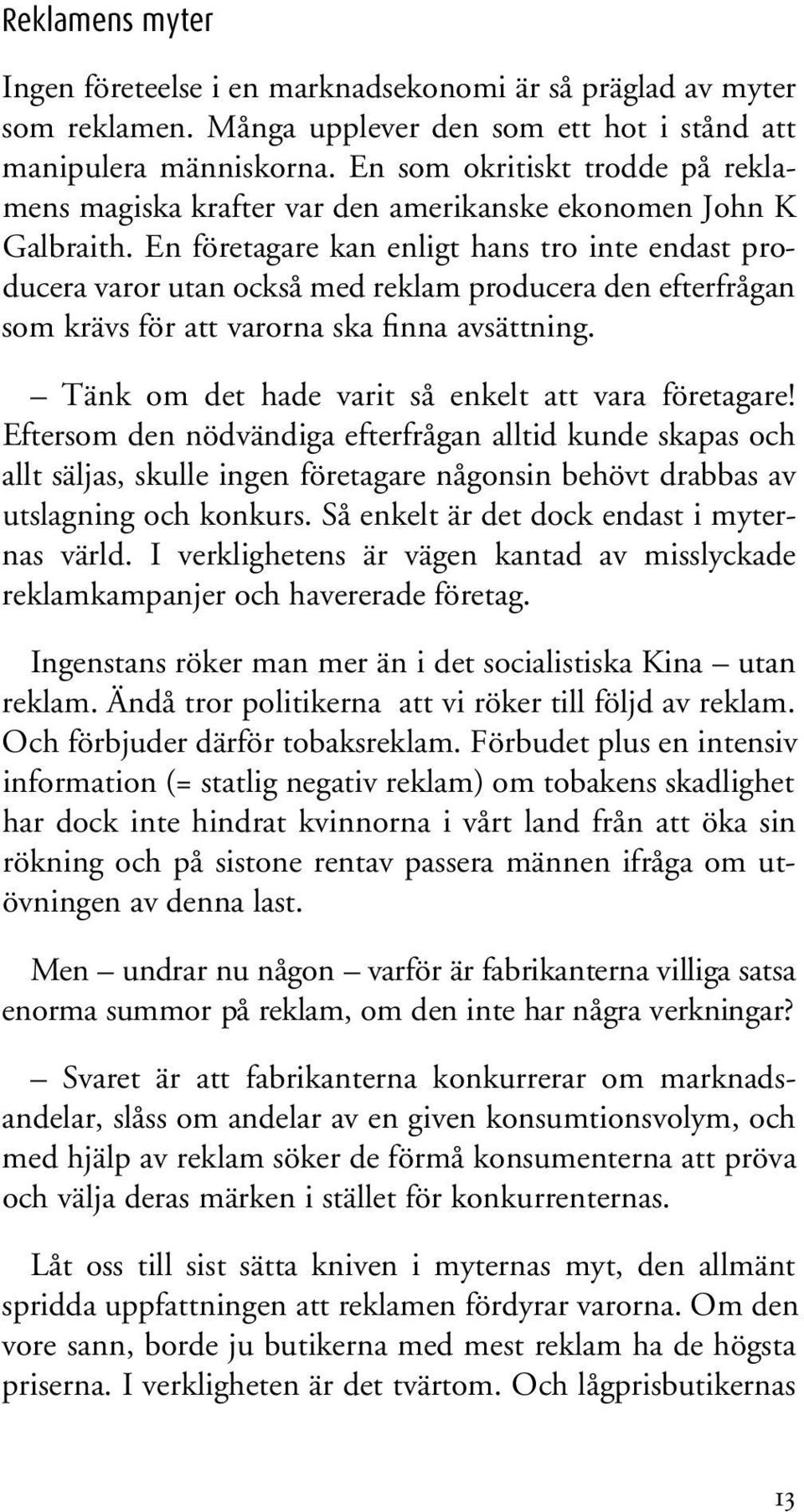 Reklamens myter

Ingen företeelse i en marknadsekonomi är så präglad av myter som reklamen. Många upplever den som ett hot i stånd att manipulera människorna. En som okritiskt trodde på reklamens magiska krafter var den amerikanske ekonomen John K Galbraith. En företagare kan enligt hans tro inte endast producera varor utan också med reklam producera den efterfrågan som krävs för att varorna ska finna avsättning.

– Tänk om det hade varit så enkelt att vara företagare! Eftersom den nödvändiga efterfrågan alltid kunde skapas och allt säljas, skulle ingen företagare någonsin behövt drabbas av utslagning och konkurs. Så enkelt är det dock endast i myternas värld. I verklighetens är vägen kantad av misslyckade reklamkampanjer och havererade företag.

Ingenstans röker man mer än i det socialistiska Kina – utan reklam. Ändå tror politikerna att vi röker till följd av reklam. Och förbjuder därför tobaksreklam. Förbudet plus en intensiv information (= statlig negativ reklam) om tobakens skadlighet har dock inte hindrat kvinnorna i vårt land från att öka sin rökning och på sistone rentav passera männen ifråga om utövningen av denna last.

Men – undrar nu någon – varför är fabrikanterna villiga satsa enorma summor på reklam, om den inte har några verkningar?

– Svaret är att fabrikanterna konkurrerar om marknadsandelar, slåss om andelar av en given konsumtionsvolym, och med hjälp av reklam söker de förmå konsumenterna att pröva och välja deras märken i stället för konkurrenternas.

Låt oss till sist sätta kniven i myternas myt, den allmänt spridda uppfattningen att reklamen fördyrar varorna. Om den vore sann, borde ju butikerna med mest reklam ha de högsta priserna. I verkligheten är det tvärtom. Och lågprisbutikernas

13